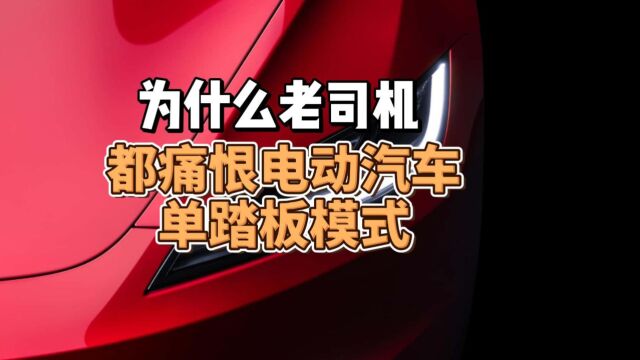 为什么老司机
都痛恨电动汽车
单踏板模式